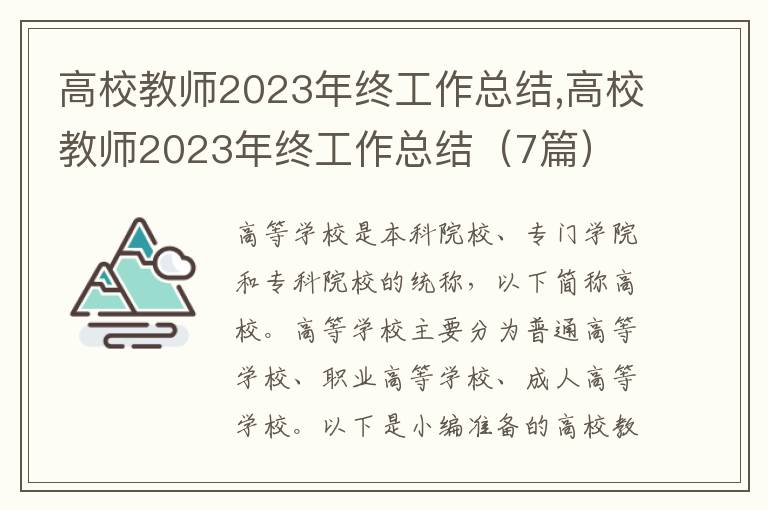 高校教师2023年终工作总结,高校教师2023年终工作总结（7篇）

高等学校是本科院校、专门学院和专科院校的统称，以下简称高校。高等学校主要分为普通高等学校、职业高等学校、成人高等学校。以下是小编准备的高校教